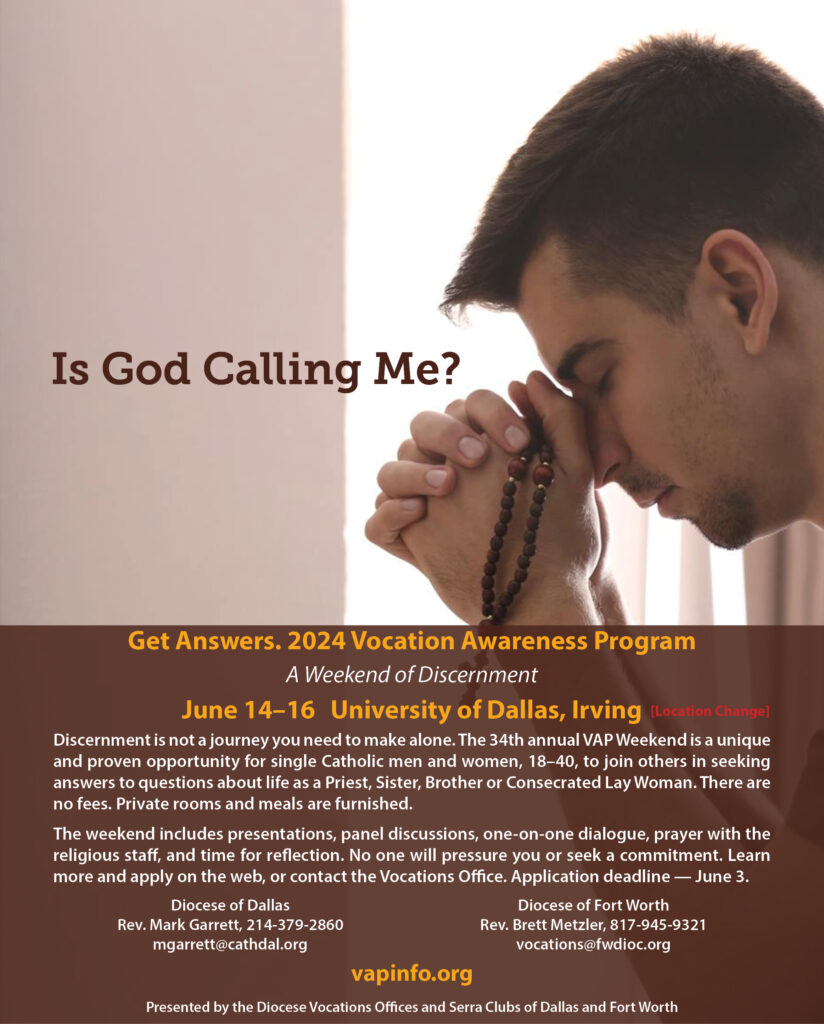 Is God Calling Me?

Get Answers. 2024 Vocation Awareness Program

A Weekend of Discernment

June 14–16 University of Dallas, Irving [Location Change]

Discernment is not a journey you need to make alone. The 34th annual VAP Weekend is a unique and proven opportunity for single Catholic men and women, 18–40, to join others in seeking answers to questions about life as a Priest, Sister, Brother or Consecrated Lay Woman. There are no fees. Private rooms and meals are furnished.

The weekend includes presentations, panel discussions, one-on-one dialogue, prayer with the religious staff, and time for reflection. No one will pressure you or seek a commitment. Learn more and apply on the web, or contact the Vocations Office. Application deadline — June 3.

Diocese of Dallas
Rev. Mark Garrett, 214-379-2860
mgarrett@cathdal.org

Diocese of Fort Worth
Rev. Brett Metzler, 817-945-9321
vocations@fwdioc.org

vapinfo.org

Presented by the Diocese Vocations Offices and Serra Clubs of Dallas and Fort Worth